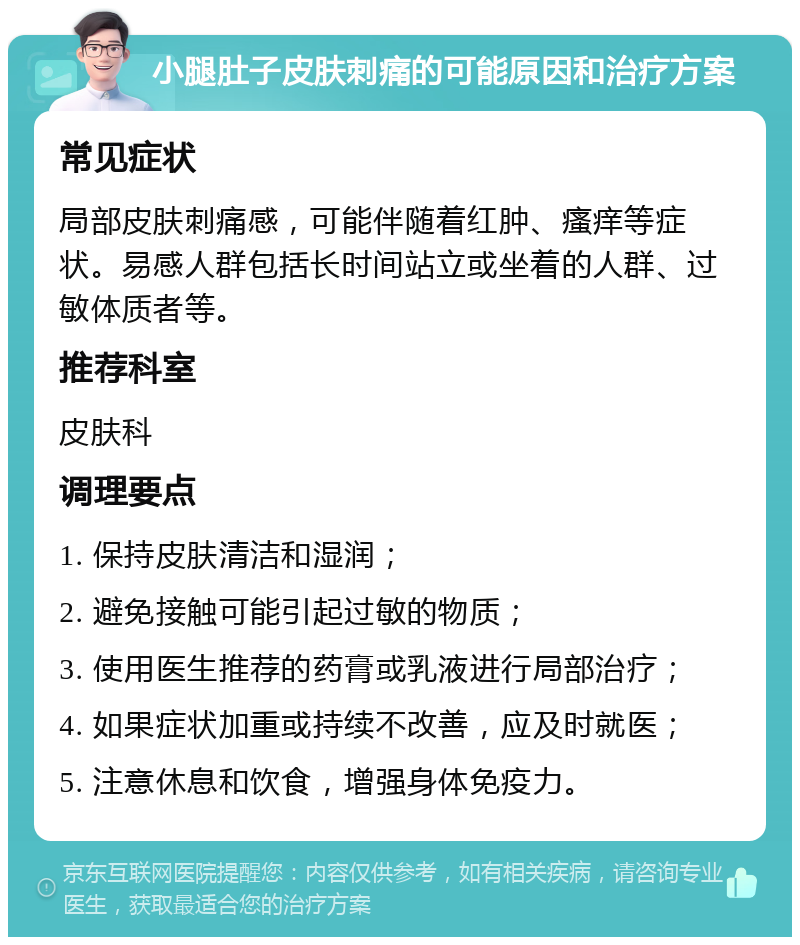 小腿肚子皮肤刺痛的可能原因和治疗方案

常见症状

局部皮肤刺痛感，可能伴随着红肿、瘙痒等症状。易感人群包括长时间站立或坐着的人群、过敏体质者等。

推荐科室

皮肤科

调理要点

1. 保持皮肤清洁和湿润；

2. 避免接触可能引起过敏的物质；

3. 使用医生推荐的药膏或乳液进行局部治疗；

4. 如果症状加重或持续不改善，应及时就医；

5. 注意休息和饮食，增强身体免疫力。

京东互联网医院提醒您：内容仅供参考，如有相关疾病，请咨询专业医生，获取最适合您的治疗方案